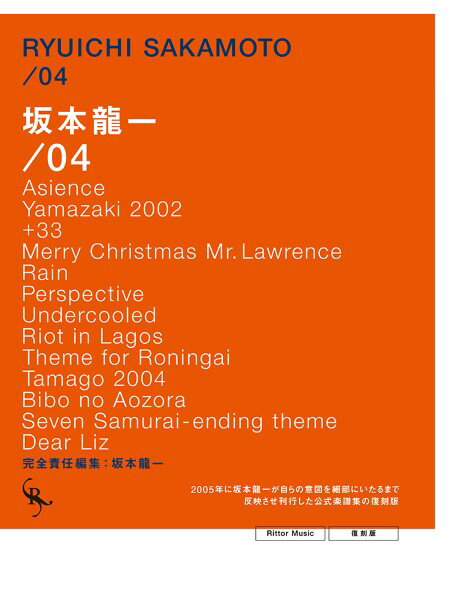 RYUICHI SAKAMOTO
/04

坂本龍一
/04

Asience
Yamazaki 2002
+33
Merry Christmas Mr. Lawrence
Rain
Perspective
Undercooled
Riot in Lagos
Theme for Roningai
Tamago 2004
Bibo no Aozora
Seven Samurai-ending theme
Dear Liz

完全責任編集：坂本龍一

SR

2005年に坂本龍一が自らの意図を細部にいたるまで
反映させ刊行した公式楽譜集の復刻版

Rittor Music

復刻版